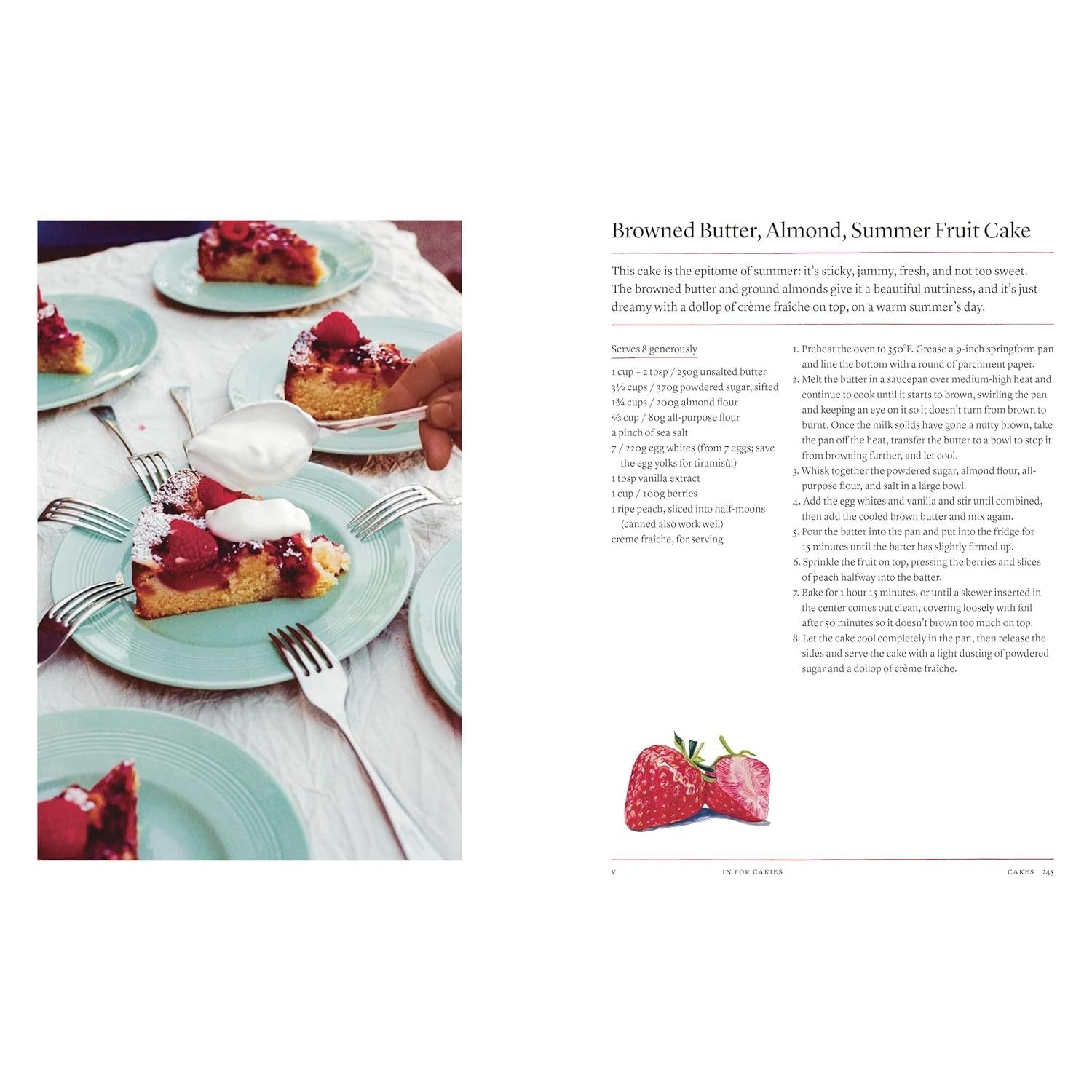 Browned Butter, Almond, Summer Fruit Cake

This cake is the epitome of summer: it's sticky, jammy, fresh, and not too sweet. The browned butter and ground almonds give it a beautiful nuttiness, and it's just dreamy with a dollop of crème fraîche on top, on a warm summer's day.

Serves 8 generously

1 cup + 2 tbsp / 250g unsalted butter
3½ cups / 370g powdered sugar, sifted
1¾ cups / 200g almond flour
⅔ cup / 80g all-purpose flour
a pinch of sea salt
7 / 220g egg whites (from 7 eggs; save the egg yolks for tiramisù!)
1 tbsp vanilla extract
1 cup / 100g berries
1 ripe peach, sliced into half-moons (canned also work well)
crème fraîche, for serving

1. Preheat the oven to 350°F. Grease a 9-inch springform pan and line the bottom with a round of parchment paper.
2. Melt the butter in a saucepan over medium-high heat and continue to cook until it starts to brown, swirling the pan and keeping an eye on it so it doesn't turn from brown to burnt. Once the milk solids have gone a nutty brown, take the pan off the heat, transfer the butter to a bowl to stop it from browning further, and let cool.
3. Whisk together the powdered sugar, almond flour, all-purpose flour, and salt in a large bowl.
4. Add the egg whites and vanilla and stir until combined, then add the cooled brown butter and mix again.
5. Pour the batter into the pan and put into the fridge for 15 minutes until the batter has slightly firmed up.
6. Sprinkle the fruit on top, pressing the berries and slices of peach halfway into the batter.
7. Bake for 1 hour 15 minutes, or until a skewer inserted in the center comes out clean, covering loosely with foil after 50 minutes so it doesn't brown too much on top.
8. Let the cake cool completely in the pan, then release the sides and serve the cake with a light dusting of powdered sugar and a dollop of crème fraîche.

V IN FOR CAKIES CAKES 245